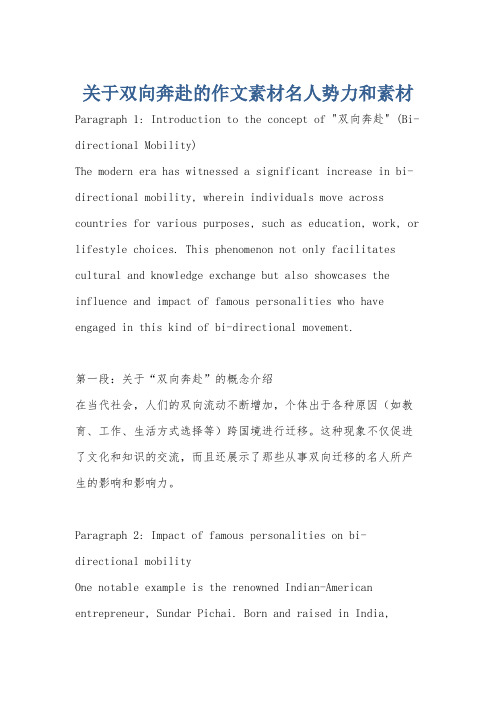 关于双向奔赴的作文素材名人势力和素材

Paragraph 1: Introduction to the concept of "双向奔赴" (Bi-directional Mobility)

The modern era has witnessed a significant increase in bi-directional mobility, wherein individuals move across countries for various purposes, such as education, work, or lifestyle choices. This phenomenon not only facilitates cultural and knowledge exchange but also showcases the influence and impact of famous personalities who have engaged in this kind of bi-directional movement.

第一段：关于“双向奔赴”的概念介绍

在当代社会，人们的双向流动不断增加，个体出于各种原因（如教育、工作、生活方式选择等）跨国境进行迁移。这种现象不仅促进了文化和知识的交流，而且还展示了那些从事双向迁移的名人所产生的影响和影响力。

Paragraph 2: Impact of famous personalities on bi-directional mobility

One notable example is the renowned Indian-American entrepreneur, Sundar Pichai. Born and raised in India,